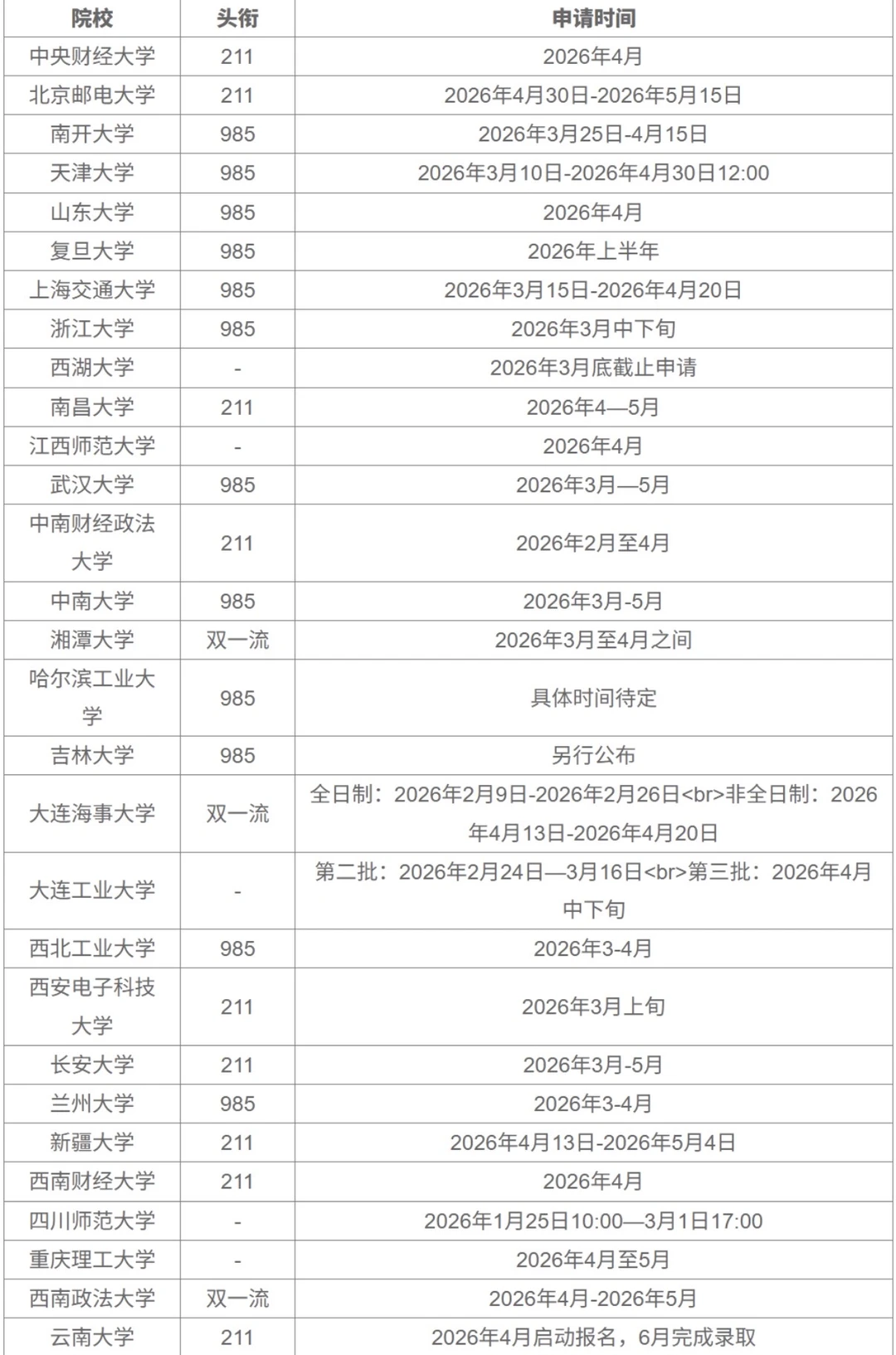 | 院校 | 头衔 | 申请时间 |
|---|---|---|
| 中央财经大学 | 211 | 2026年4月 |
| 北京邮电大学 | 211 | 2026年4月30日-2026年5月15日 |
| 南开大学 | 985 | 2026年3月25日-4月15日 |
| 天津大学 | 985 | 2026年3月10日-2026年4月30日12:00 |
| 山东大学 | 985 | 2026年4月 |
| 复旦大学 | 985 | 2026年上半年 |
| 上海交通大学 | 985 | 2026年3月15日-2026年4月20日 |
| 浙江大学 | 985 | 2026年3月中下旬 |
| 西湖大学 | - | 2026年3月底截止申请 |
| 南昌大学 | 211 | 2026年4—5月 |
| 江西师范大学 | - | 2026年4月 |
| 武汉大学 | 985 | 2026年3月—5月 |
| 中南财经政法大学 | 211 | 2026年2月至4月 |
| 中南大学 | 985 | 2026年3月-5月 |
| 湘潭大学 | 双一流 | 2026年3月至4月之间 |
| 哈尔滨工业大学 | 985 | 具体时间待定 |
| 吉林大学 | 985 | 另行公布 |
| 大连海事大学 | 双一流 | 全日制：2026年2月9日-2026年2月26日<br>非全日制：2026年4月13日-2026年4月20日 |
| 大连工业大学 | - | 第二批：2026年2月24日—3月16日<br>第三批：2026年4月中下旬 |
| 西北工业大学 | 985 | 2026年3-4月 |
| 西安电子科技大学 | 211 | 2026年3月上旬 |
| 长安大学 | 211 | 2026年3月-5月 |
| 兰州大学 | 985 | 2026年3-4月 |
| 新疆大学 | 211 | 2026年4月13日-2026年5月4日 |
| 西南财经大学 | 211 | 2026年4月 |
| 四川师范大学 | - | 2026年1月25日10:00—3月1日17:00 |
| 重庆理工大学 | - | 2026年4月至5月 |
| 西南政法大学 | 双一流 | 2026年4月-2026年5月 |
| 云南大学 | 211 | 2026年4月启动报名，6月完成录取 |